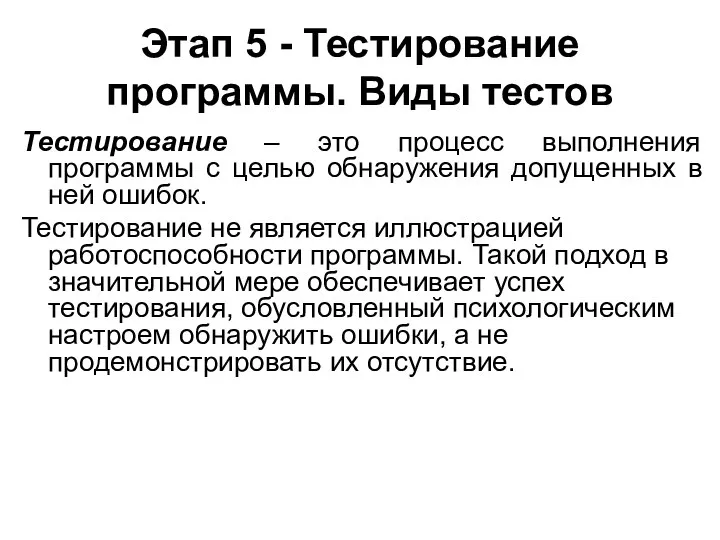 Этап 5 - Тестирование программы. Виды тестов

Тестирование – это процесс выполнения программы с целью обнаружения допущенных в ней ошибок.

Тестирование не является иллюстрацией работоспособности программы. Такой подход в значительной мере обеспечивает успех тестирования, обусловленный психологическим настроем обнаружить ошибки, а не продемонстрировать их отсутствие.